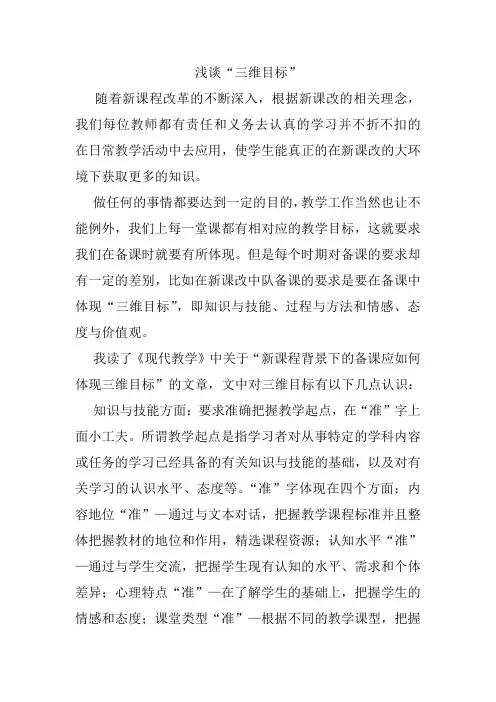 浅谈“三维目标”

随着新课程改革的不断深入，根据新课改的相关理念，我们每位教师都有责任和义务去认真的学习并不折不扣的在日常教学活动中去应用，使学生能真正的在新课改的大环境下获取更多的知识。

做任何的事情都要达到一定的目的，教学工作当然也让不能例外，我们上每一堂课都有相对应的教学目标，这就要求我们在备课时就要有所体现。但是每个时期对备课的要求却有一定的差别，比如在新课改中队备课的要求是要在备课中体现“三维目标”，即知识与技能、过程与方法和情感、态度与价值观。

我读了《现代教学》中关于“新课程背景下的备课应如何体现三维目标”的文章，文中对三维目标有以下几点认识：

知识与技能方面：要求准确把握教学起点，在“准”字上面小工夫。所谓教学起点是指学习者对从事特定的学科内容或任务的学习已经具备的有关知识与技能的基础，以及对有关学习的认识水平、态度等。“准”字体现在四个方面：内容地位“准”—通过与文本对话，把握教学课程标准并且整体把握教材的地位和作用，精选课程资源；认知水平“准”—通过与学生交流，把握学生现有认知的水平、需求和个体差异；心理特点“准”—在了解学生的基础上，把握学生的情感和态度；课堂类型“准”—根据不同的教学课型，把握